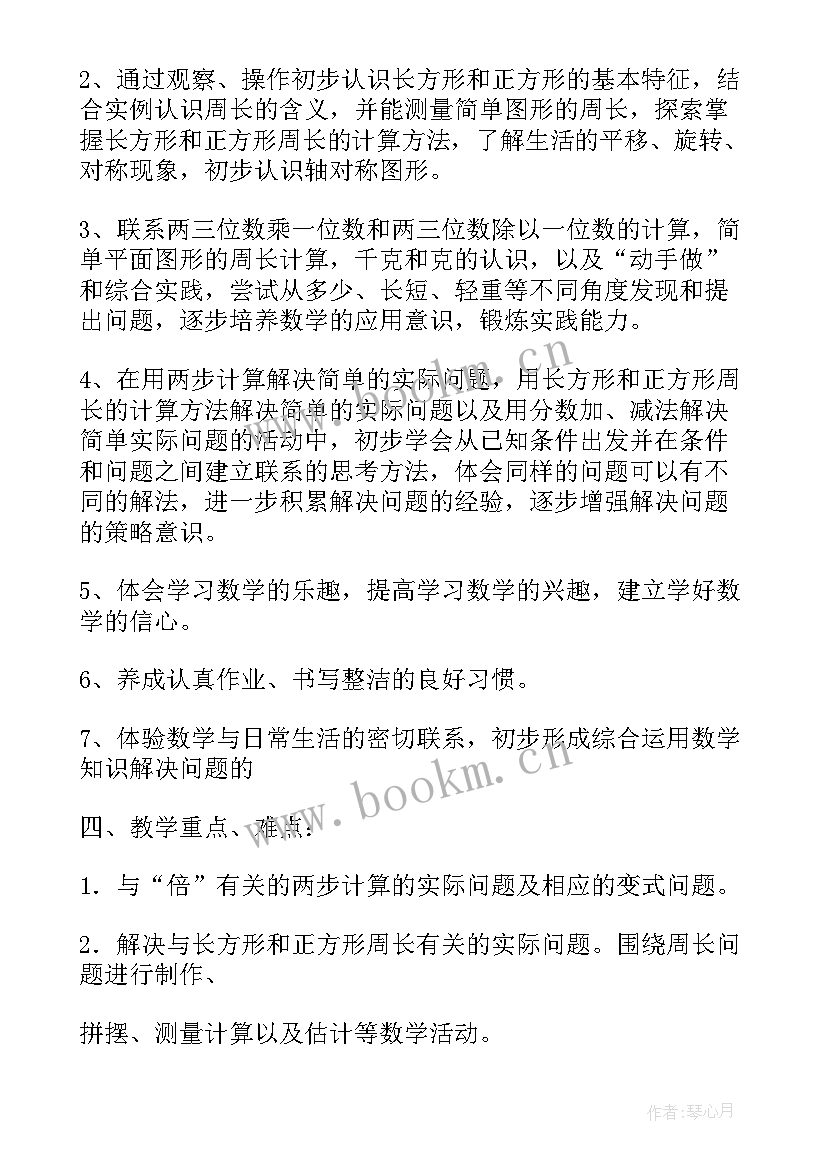 2、通过观察、操作初步认识长方形和正方形的基本特征，结合实例认识周长的含义，并能测量简单图形的周长，探索掌握长方形和正方形周长的计算方法，了解生活的平移、旋转、对称现象，初步认识轴对称图形。

3、联系两三位数乘一位数和两三位数除以一位数的计算，简单平面图形的周长计算，千克和克的认识，以及“动手做”和综合实践，尝试从多少、长短、轻重等不同角度发现和提出问题，逐步培养数学的应用意识，锻炼实践能力。

4、在用两步计算解决简单的实际问题，用长方形和正方形周长的计算方法解决简单的实际问题以及用分数加、减法解决简单实际问题的活动中，初步学会从已知条件出发并在条件和问题之间建立联系的思考方法，体会同样的问题可以有不同的解法，进一步积累解决问题的经验，逐步增强解决问题的策略意识。

5、体会学习数学的乐趣，提高学习数学的兴趣，建立学好数学的信心。

6、养成认真作业、书写整洁的良好习惯。

7、体验数学与日常生活的密切联系，初步形成综合运用数学知识解决问题的

四、教学重点、难点：

1．与“倍”有关的两步计算的实际问题及相应的变式问题。

2．解决与长方形和正方形周长有关的实际问题。围绕周长问题进行制作、

拼摆、测量计算以及估计等数学活动。

www.bookm.cn

作者：琴心月